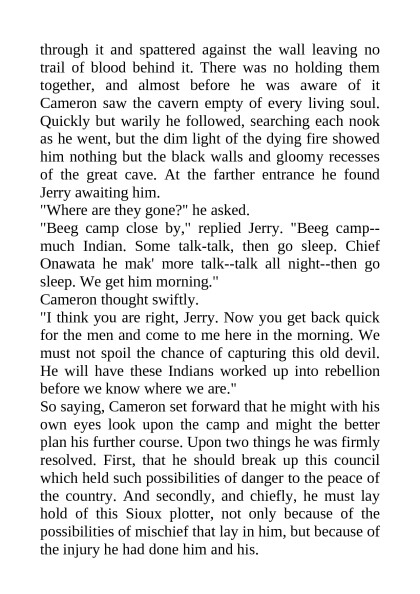 through it and spattered against the wall leaving no trail of blood behind it. There was no holding them together, and almost before he was aware of it Cameron saw the cavern empty of every living soul. Quickly but warily he followed, searching each nook as he went, but the dim light of the dying fire showed him nothing but the black walls and gloomy recesses of the great cave. At the farther entrance he found Jerry awaiting him.

"Where are they gone?" he asked.

"Beeg camp close by," replied Jerry. "Beeg camp--much Indian. Some talk-talk, then go sleep. Chief Onawata he mak' more talk--talk all night--then go sleep. We get him morning."

Cameron thought swiftly.

"I think you are right, Jerry. Now you get back quick for the men and come to me here in the morning. We must not spoil the chance of capturing this old devil. He will have these Indians worked up into rebellion before we know where we are."

So saying, Cameron set forward that he might with his own eyes look upon the camp and might the better plan his further course. Upon two things he was firmly resolved. First, that he should break up this council which held such possibilities of danger to the peace of the country. And secondly, and chiefly, he must lay hold of this Sioux plotter, not only because of the possibilities of mischief that lay in him, but because of the injury he had done him and his.